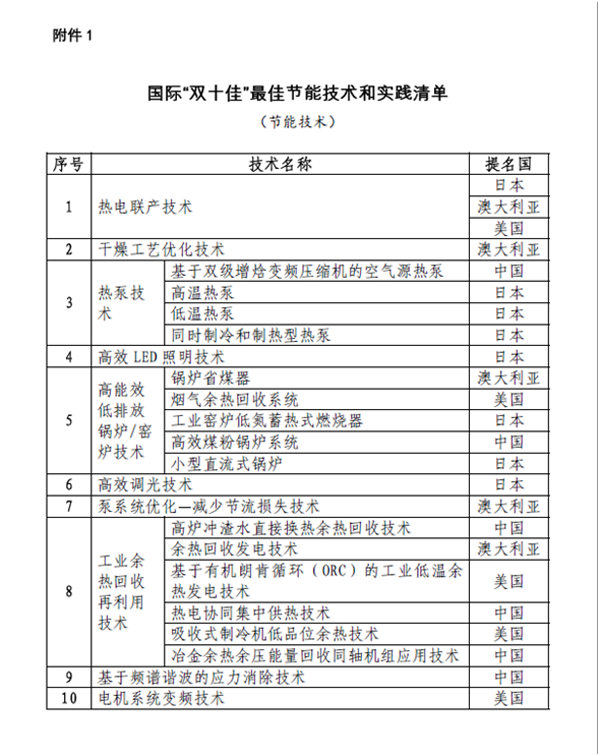 附件 1

国际"双十佳"最佳节能技术和实践清单

（节能技术）

| 序号 | 技术名称 | | 提名国 |
|---|---|---|---|
| 1 | 热电联产技术 | | 日本 |
| | | | 澳大利亚 |
| | | | 美国 |
| 2 | 干燥工艺优化技术 | | 澳大利亚 |
| 3 | 热泵技术 | 基于双级增焓变频压缩机的空气源热泵 | 中国 |
| | | 高温热泵 | 日本 |
| | | 低温热泵 | 日本 |
| | | 同时制冷和制热型热泵 | 日本 |
| 4 | 高效 LED 照明技术 | | 日本 |
| 5 | 高能效低排放锅炉/窑炉技术 | 锅炉省煤器 | 澳大利亚 |
| | | 烟气余热回收系统 | 美国 |
| | | 工业窑炉低氮蓄热式燃烧器 | 日本 |
| | | 高效煤粉锅炉系统 | 中国 |
| | | 小型直流式锅炉 | 日本 |
| 6 | 高效调光技术 | | 日本 |
| 7 | 泵系统优化—减少节流损失技术 | | 澳大利亚 |
| 8 | 工业余热回收再利用技术 | 高炉冲渣水直接换热余热回收技术 | 中国 |
| | | 余热回收发电技术 | 澳大利亚 |
| | | 基于有机朗肯循环（ORC）的工业低温余热发电技术 | 美国 |
| | | 热电协同集中供热技术 | 中国 |
| | | 吸收式制冷机低品位余热技术 | 美国 |
| | | 冶金余热余压能量回收同轴机组应用技术 | 中国 |
| 9 | 基于频谱谐波的应力消除技术 | | 中国 |
| 10 | 电机系统变频技术 | | 美国 |